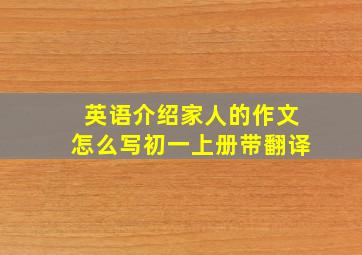 英语介绍家人的作文
怎么写初一上册带翻译